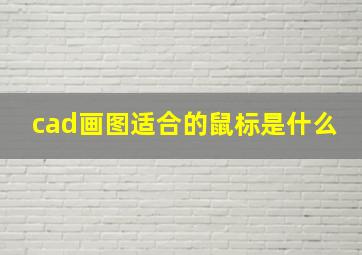 cad画图适合的鼠标是什么